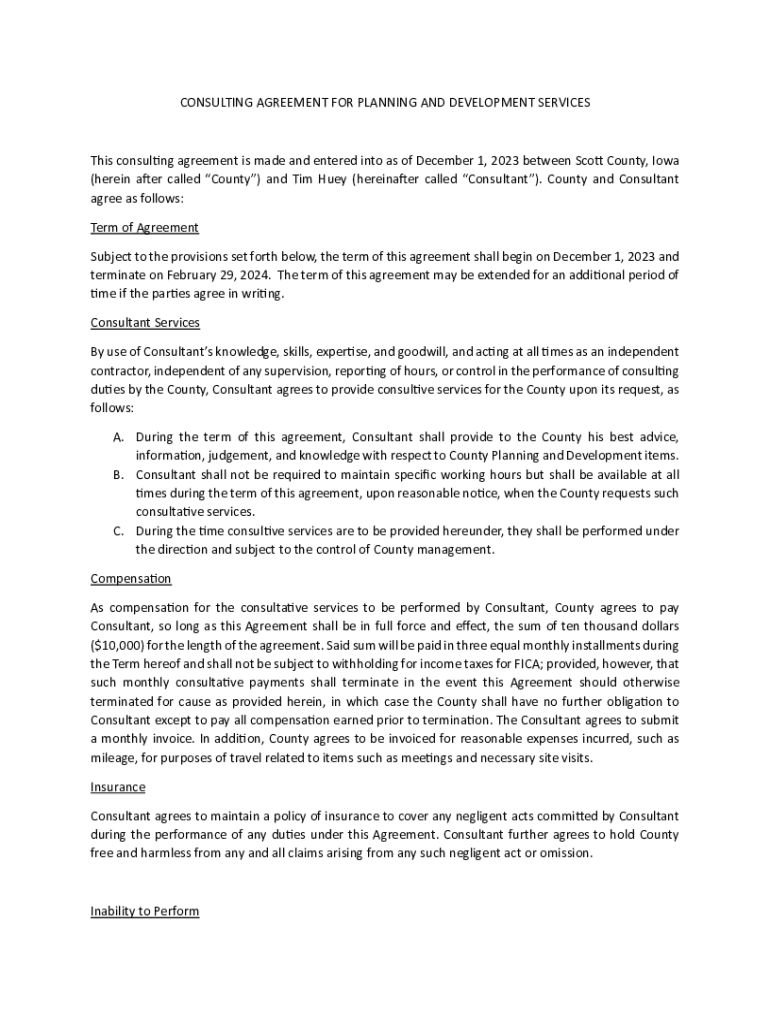 CONSULTING AGREEMENT FOR PLANNING AND DEVELOPMENT SERVICES

This consulting agreement is made and entered into as of December 1, 2023 between Scott County, Iowa (herein after called "County") and Tim Huey (hereinafter called "Consultant"). County and Consultant agree as follows:

Term of Agreement

Subject to the provisions set forth below, the term of this agreement shall begin on December 1, 2023 and terminate on February 29, 2024. The term of this agreement may be extended for an additional period of time if the parties agree in writing.

Consultant Services

By use of Consultant's knowledge, skills, expertise, and goodwill, and acting at all times as an independent contractor, independent of any supervision, reporting of hours, or control in the performance of consulting duties by the County, Consultant agrees to provide consultive services for the County upon its request, as follows:

A. During the term of this agreement, Consultant shall provide to the County his best advice, information, judgement, and knowledge with respect to County Planning and Development items.
B. Consultant shall not be required to maintain specific working hours but shall be available at all times during the term of this agreement, upon reasonable notice, when the County requests such consultative services.
C. During the time consultive services are to be provided hereunder, they shall be performed under the direction and subject to the control of County management.

Compensation

As compensation for the consultative services to be performed by Consultant, County agrees to pay Consultant, so long as this Agreement shall be in full force and effect, the sum of ten thousand dollars ($10,000) for the length of the agreement. Said sum will be paid in three equal monthly installments during the Term hereof and shall not be subject to withholding for income taxes for FICA; provided, however, that such monthly consultative payments shall terminate in the event this Agreement should otherwise terminated for cause as provided herein, in which case the County shall have no further obligation to Consultant except to pay all compensation earned prior to termination. The Consultant agrees to submit a monthly invoice. In addition, County agrees to be invoiced for reasonable expenses incurred, such as mileage, for purposes of travel related to items such as meetings and necessary site visits.

Insurance

Consultant agrees to maintain a policy of insurance to cover any negligent acts committed by Consultant during the performance of any duties under this Agreement. Consultant further agrees to hold County free and harmless from any and all claims arising from any such negligent act or omission.

Inability to Perform